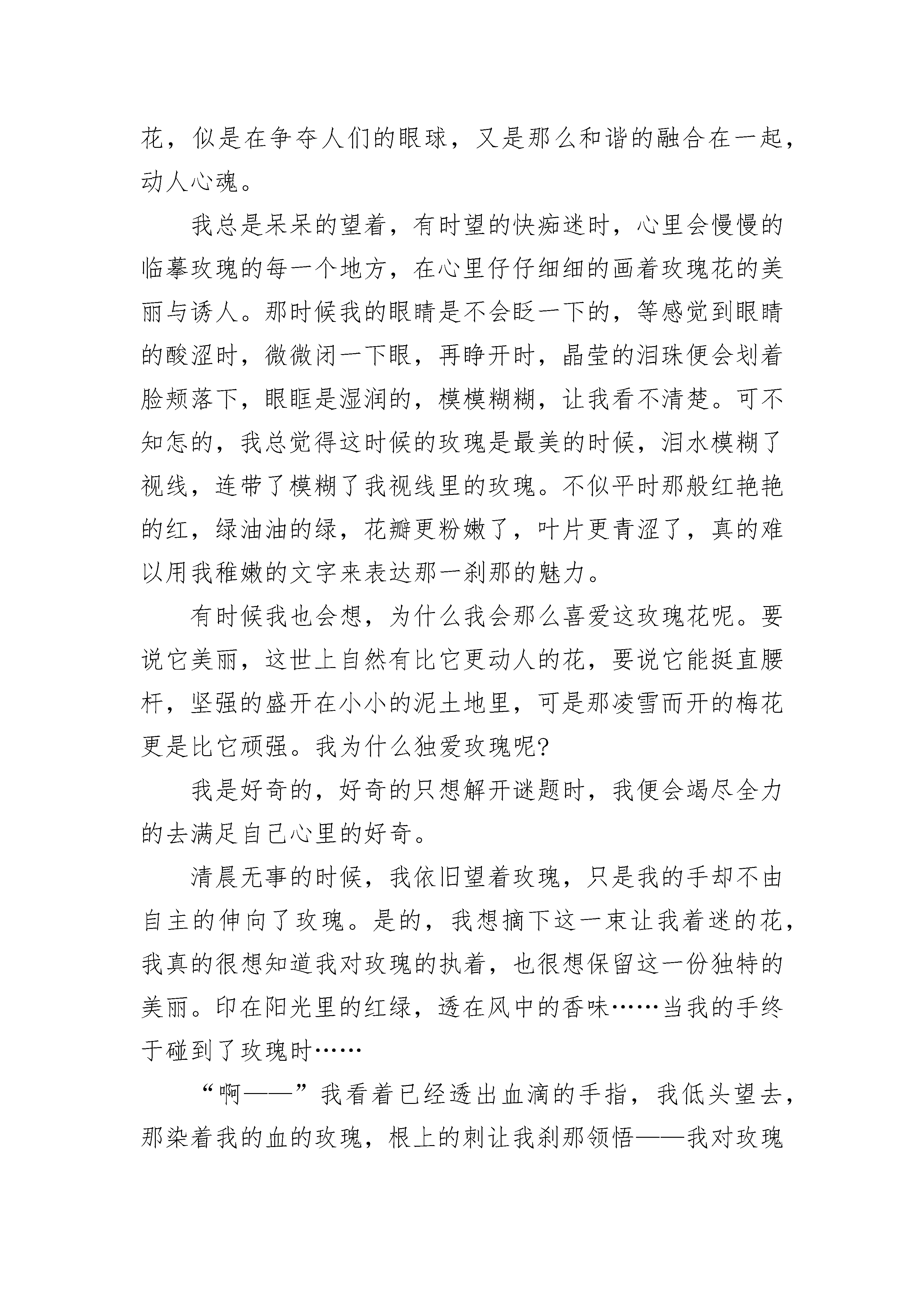 花，似是在争夺人们的眼球，又是那么和谐的融合在一起，动人心魂。

我总是呆呆的望着，有时望的快痴迷时，心里会慢慢的临摹玫瑰的每一个地方，在心里仔仔细细的画着玫瑰花的美丽与诱人。那时候我的眼睛是不会眨一下的，等感觉到眼睛的酸涩时，微微闭一下眼，再睁开时，晶莹的泪珠便会划着脸颊落下，眼眶是湿润的，模模糊糊，让我看不清楚。可不知怎的，我总觉得这时候的玫瑰是最美的时候，泪水模糊了视线，连带了模糊了我视线里的玫瑰。不似平时那般红艳艳的红，绿油油的绿，花瓣更粉嫩了，叶片更青涩了，真的难以用我稚嫩的文字来表达那一刹那的魅力。

有时候我也会想，为什么我会那么喜爱这玫瑰花呢。要说它美丽，这世上自然有比它更动人的花，要说它能挺直腰杆，坚强的盛开在小小的泥土地里，可是那凌雪而开的梅花更是比它顽强。我为什么独爱玫瑰呢?

我是好奇的，好奇的只想解开谜题时，我便会竭尽全力的去满足自己心里的好奇。

清晨无事的时候，我依旧望着玫瑰，只是我的手却不由自主的伸向了玫瑰。是的，我想摘下这一束让我着迷的花，我真的很想知道我对玫瑰的执着，也很想保留这一份独特的美丽。印在阳光里的红绿，透在风中的香味……当我的手终于碰到了玫瑰时……

“啊——”我看着已经透出血滴的手指，我低头望去，那染着我的血的玫瑰，根上的刺让我刹那领悟——我对玫瑰